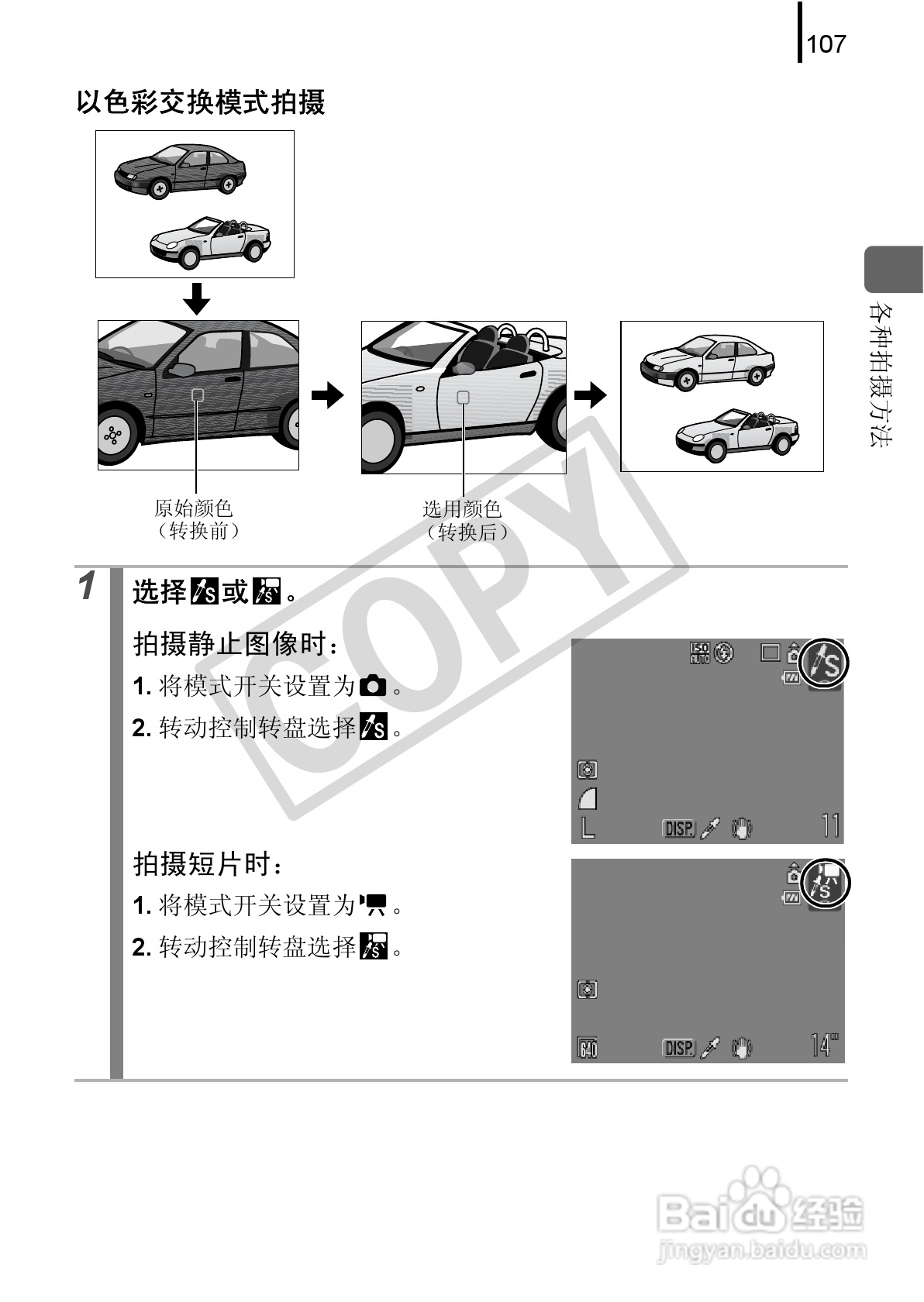 107

以色彩交换模式拍摄

各种拍摄方法

原始颜色
（转换前）

选用颜色
（转换后）

COPY

1 选择 或 。

拍摄静止图像时：

1. 将模式开关设置为 。

2. 转动控制转盘选择 。

ISO AUTO

L DISP. 11

拍摄短片时：

1. 将模式开关设置为 。

2. 转动控制转盘选择 。

640 DISP. 14"

Baidu 经验
jingyan.baidu.com